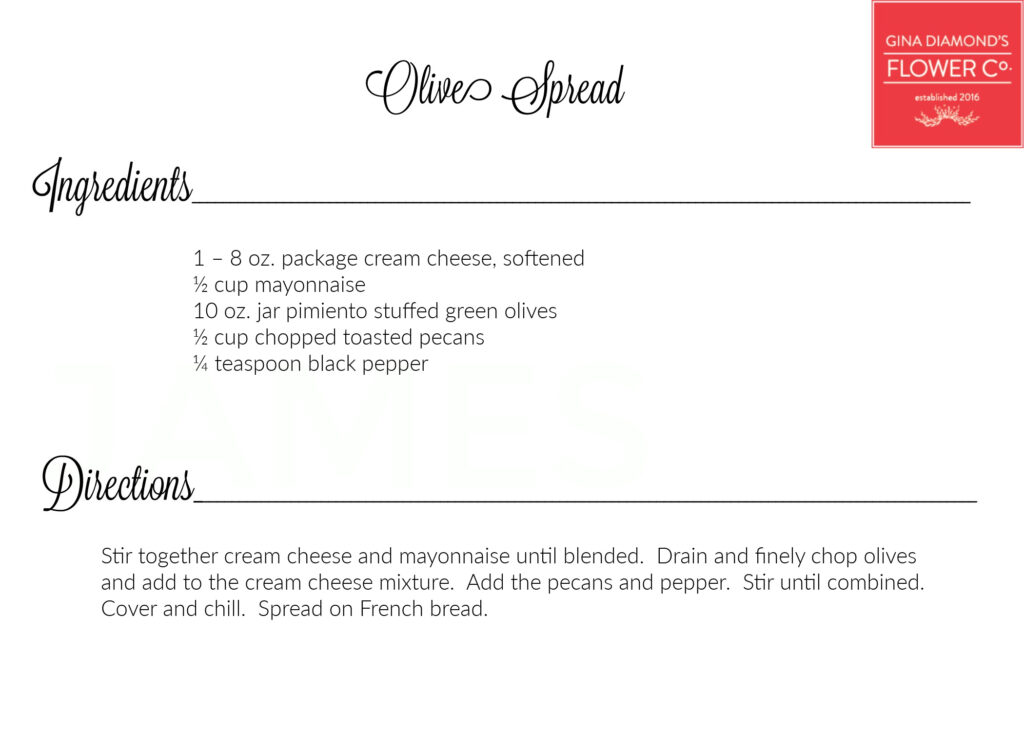 GINA DIAMOND'S
FLOWER Co.
established 2016

Olive Spread

Ingredients

1 – 8 oz. package cream cheese, softened
½ cup mayonnaise
10 oz. jar pimiento stuffed green olives
½ cup chopped toasted pecans
¼ teaspoon black pepper

Directions

Stir together cream cheese and mayonnaise until blended. Drain and finely chop olives and add to the cream cheese mixture. Add the pecans and pepper. Stir until combined. Cover and chill. Spread on French bread.

JAMES